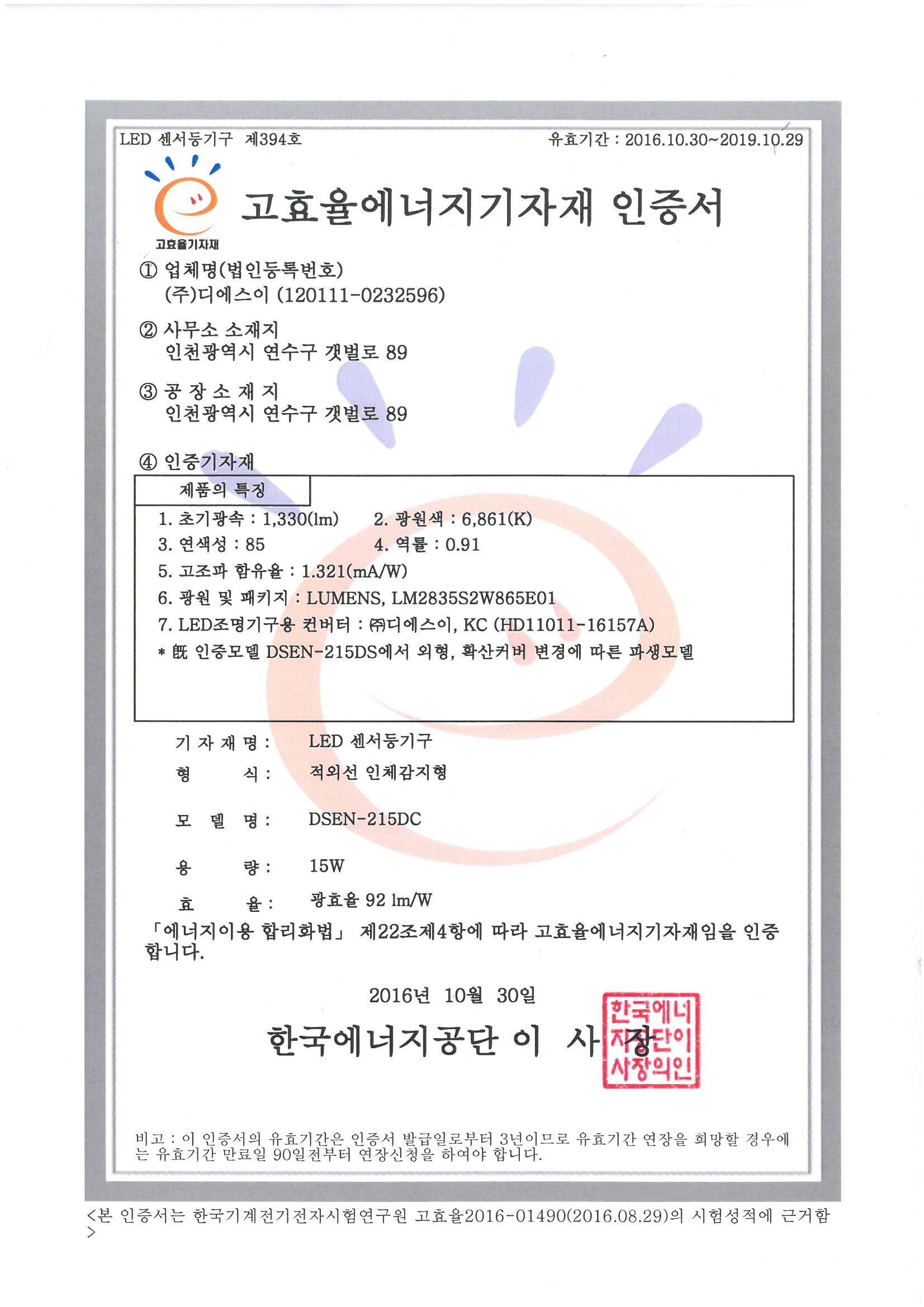 LED 센서등기구 제394호

유효기간 : 2016.10.30~2019.10.29

고효율기자재

고효율에너지기자재 인증서

① 업체명(법인등록번호)
(주)디에스이 (120111-0232596)

② 사무소 소재지
인천광역시 연수구 갯벌로 89

③ 공 장 소 재 지
인천광역시 연수구 갯벌로 89

④ 인증기자재

제품의 특징

1. 초기광속 : 1,330(lm) 2. 광원색 : 6,861(K)
3. 연색성 : 85 4. 역률 : 0.91
5. 고조파 함유율 : 1.321(mA/W)
6. 광원 및 패키지 : LUMENS, LM2835S2W865E01
7. LED조명기구용 컨버터 : ㈜디에스이, KC (HD11011-16157A)
* 旣 인증모델 DSEN-215DS에서 외형, 확산커버 변경에 따른 파생모델

기 자 재 명 : LED 센서등기구
형 식 : 적외선 인체감지형
모 델 명 : DSEN-215DC
용 량 : 15W
효 율 : 광효율 92 lm/W

「에너지이용 합리화법」 제22조제4항에 따라 고효율에너지기자재임을 인증합니다.

2016년 10월 30일

한국에너지공단 이 사 장

한국에너지공단이사장의인

비고 : 이 인증서의 유효기간은 인증서 발급일로부터 3년이므로 유효기간 연장을 희망할 경우에는 유효기간 만료일 90일전부터 연장신청을 하여야 합니다.

<본 인증서는 한국기계전기전자시험연구원 고효율2016-01490(2016.08.29)의 시험성적에 근거함>